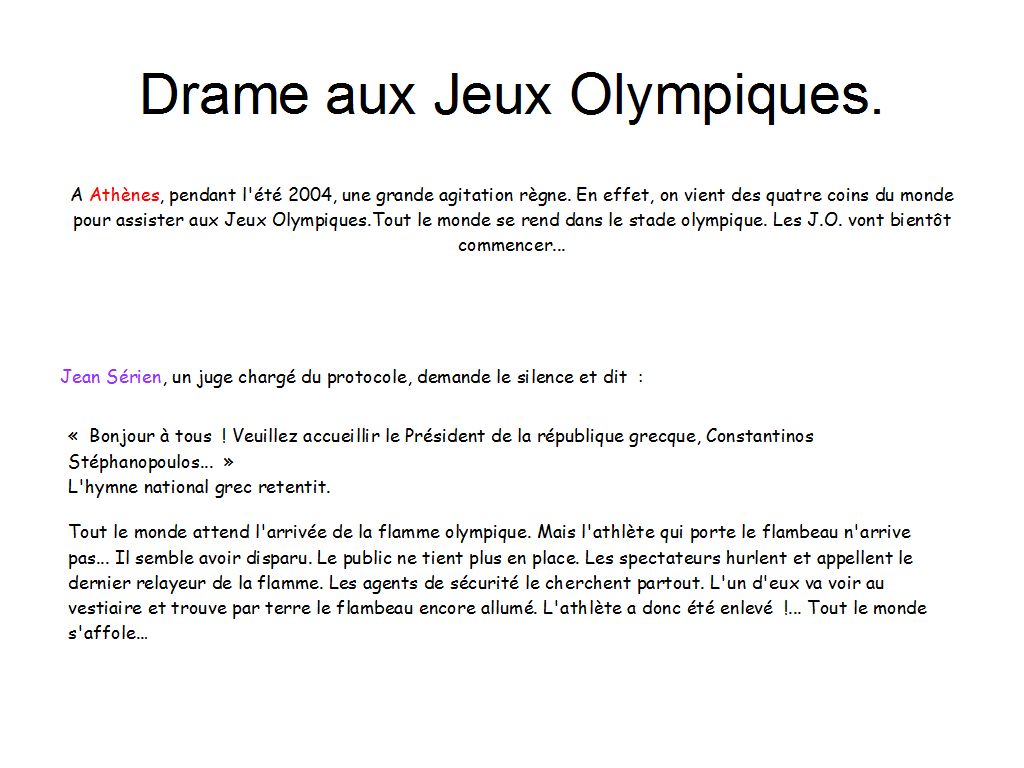 Drame aux Jeux Olympiques.

A Athènes, pendant l'été 2004, une grande agitation règne. En effet, on vient des quatre coins du monde pour assister aux Jeux Olympiques.Tout le monde se rend dans le stade olympique. Les J.O. vont bientôt commencer...

Jean Sérien, un juge chargé du protocole, demande le silence et dit :

« Bonjour à tous ! Veuillez accueillir le Président de la république grecque, Constantinos Stéphanopoulos... »
L'hymne national grec retentit.

Tout le monde attend l'arrivée de la flamme olympique. Mais l'athlète qui porte le flambeau n'arrive pas... Il semble avoir disparu. Le public ne tient plus en place. Les spectateurs hurlent et appellent le dernier relayeur de la flamme. Les agents de sécurité le cherchent partout. L'un d'eux va voir au vestiaire et trouve par terre le flambeau encore allumé. L'athlète a donc été enlevé !... Tout le monde s'affole...